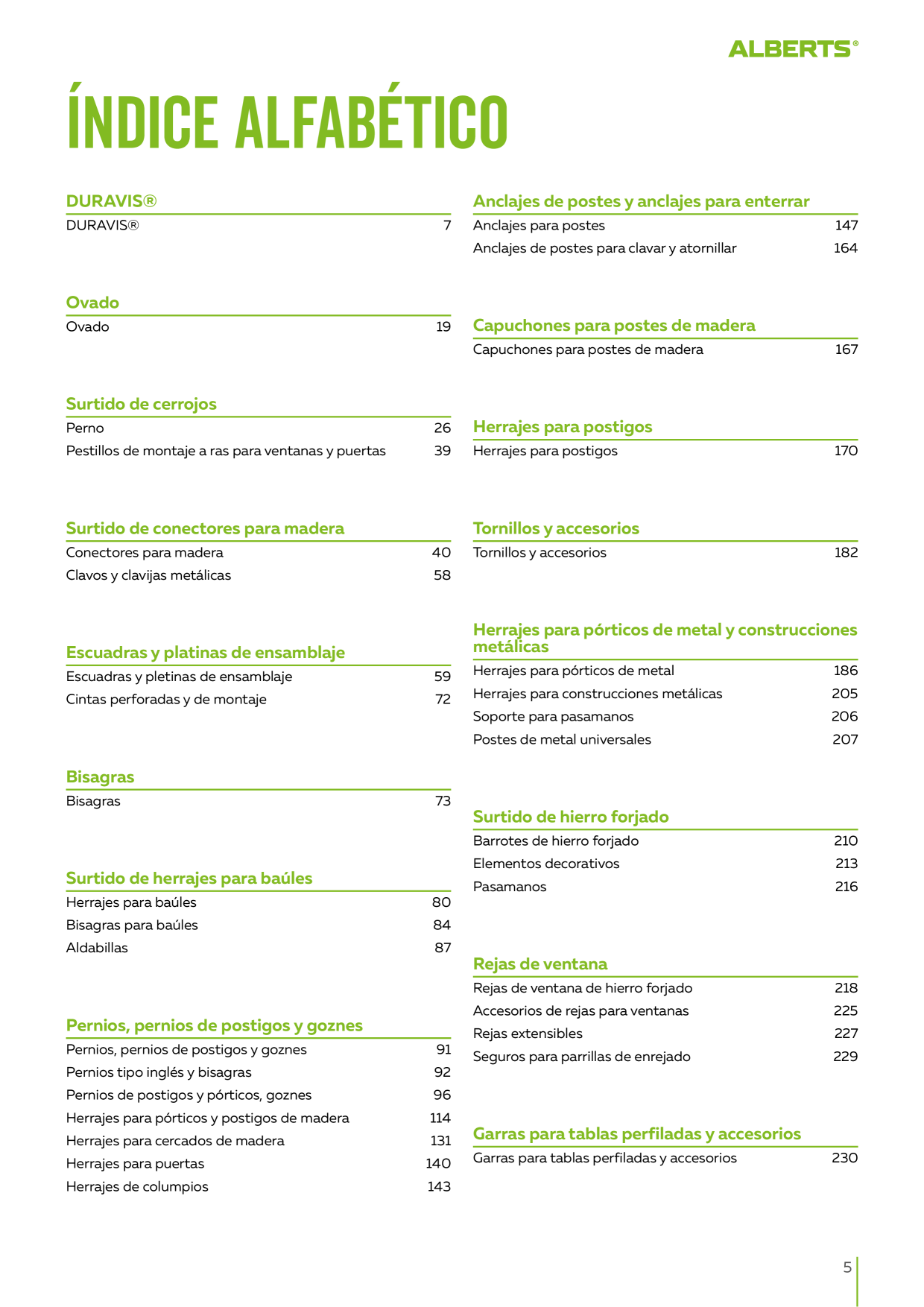 ALBERTS®

ÍNDICE ALFABÉTICO

DURAVIS®

DURAVIS® 7

Ovado

Ovado 19

Surtido de cerrojos

Perno 26
Pestillos de montaje a ras para ventanas y puertas 39

Surtido de conectores para madera

Conectores para madera 40
Clavos y clavijas metálicas 58

Escuadras y platinas de ensamblaje

Escuadras y pletinas de ensamblaje 59
Cintas perforadas y de montaje 72

Bisagras

Bisagras 73

Surtido de herrajes para baúles

Herrajes para baúles 80
Bisagras para baúles 84
Aldabillas 87

Pernios, pernios de postigos y goznes

Pernios, pernios de postigos y goznes 91
Pernios tipo inglés y bisagras 92
Pernios de postigos y pórticos, goznes 96
Herrajes para pórticos y postigos de madera 114
Herrajes para cercados de madera 131
Herrajes para puertas 140
Herrajes de columpios 143

Anclajes de postes y anclajes para enterrar

Anclajes para postes 147
Anclajes de postes para clavar y atornillar 164

Capuchones para postes de madera

Capuchones para postes de madera 167

Herrajes para postigos

Herrajes para postigos 170

Tornillos y accesorios

Tornillos y accesorios 182

Herrajes para pórticos de metal y construcciones metálicas

Herrajes para pórticos de metal 186
Herrajes para construcciones metálicas 205
Soporte para pasamanos 206
Postes de metal universales 207

Surtido de hierro forjado

Barrotes de hierro forjado 210
Elementos decorativos 213
Pasamanos 216

Rejas de ventana

Rejas de ventana de hierro forjado 218
Accesorios de rejas para ventanas 225
Rejas extensibles 227
Seguros para parrillas de enrejado 229

Garras para tablas perfiladas y accesorios

Garras para tablas perfiladas y accesorios 230

5